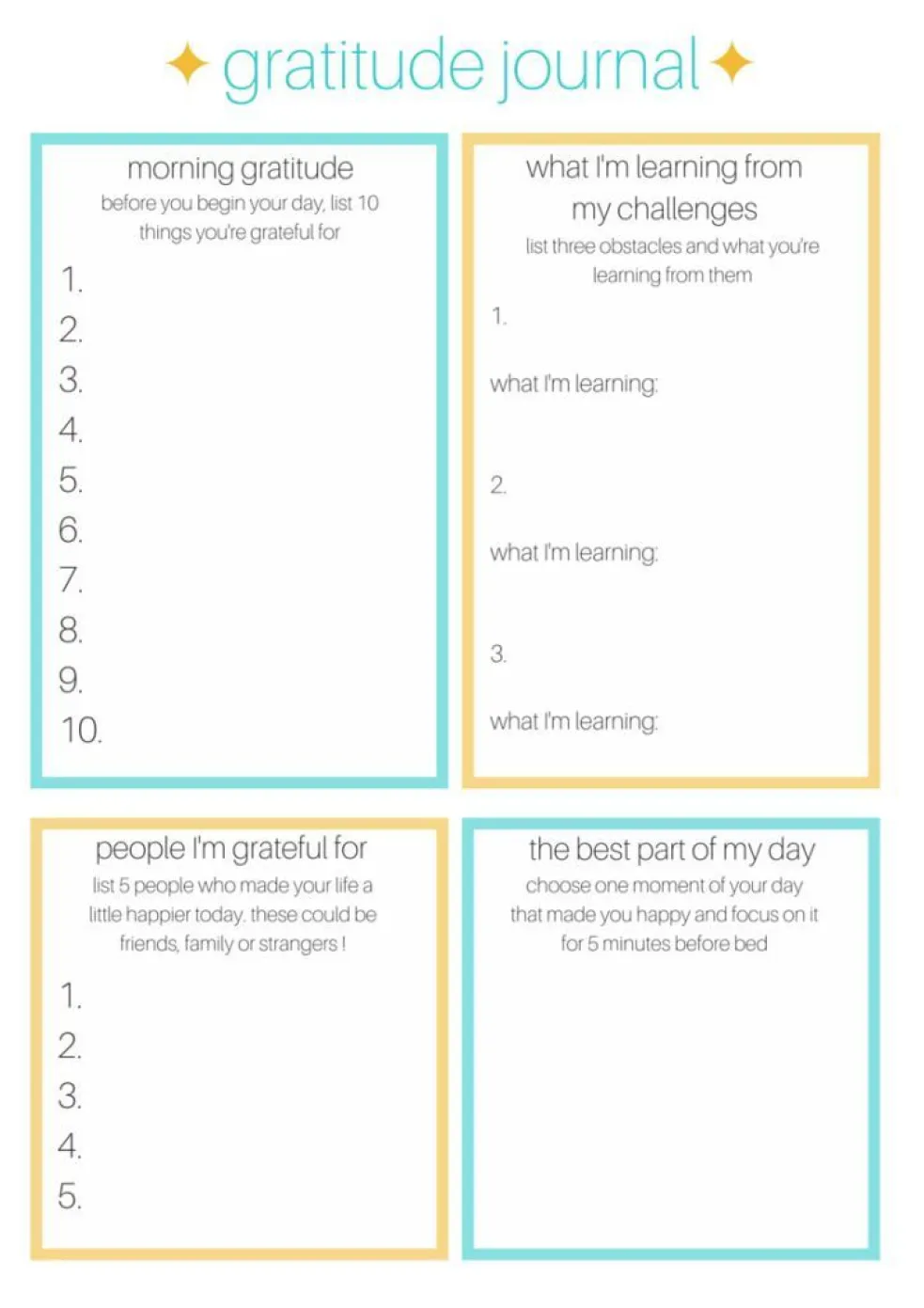 gratitude journal

morning gratitude
before you begin your day, list 10 things you're grateful for

1.
2.
3.
4.
5.
6.
7.
8.
9.
10.

what I'm learning from my challenges
list three obstacles and what you're learning from them

1.

what I'm learning:

2.

what I'm learning:

3.

what I'm learning:

people I'm grateful for
list 5 people who made your life a little happier today. these could be friends, family or strangers !

1.
2.
3.
4.
5.

the best part of my day
choose one moment of your day that made you happy and focus on it for 5 minutes before bed